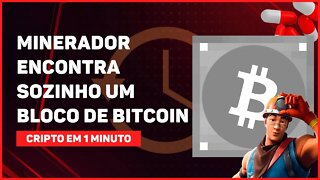 MINERADOR ENCONTRA SOZINHO UM BLOCO DE BITCOIN

CRIPTO EM 1 MINUTO